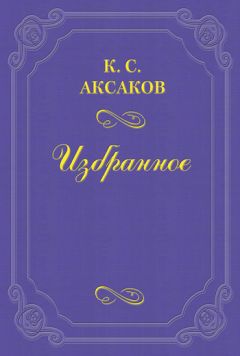 К. С.
АКСАКОВ

Избранное